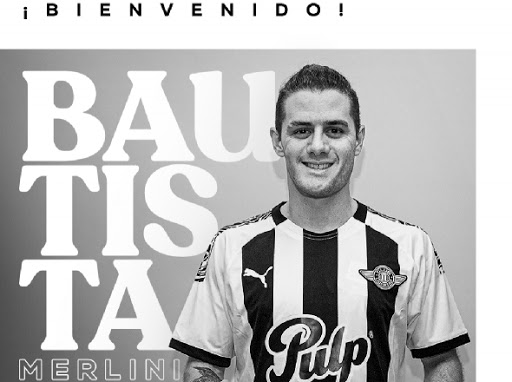 ¡BIENVENIDO!

BAU
TIS
TA
MERLINI

Pulp